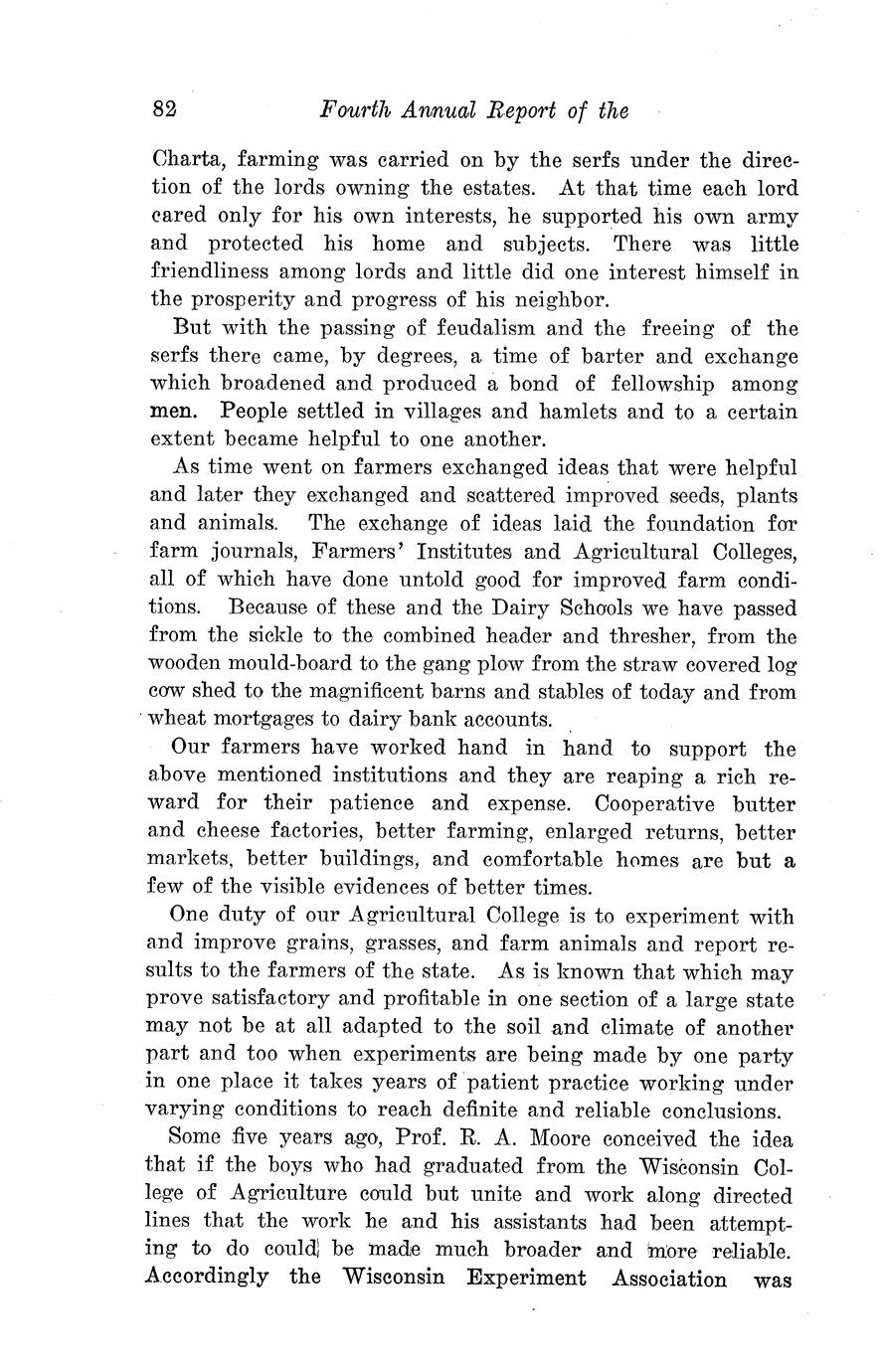 82 Fourth Annual Report of the

Charta, farming was carried on by the serfs under the direction of the lords owning the estates. At that time each lord cared only for his own interests, he supported his own army and protected his home and subjects. There was little friendliness among lords and little did one interest himself in the prosperity and progress of his neighbor.

But with the passing of feudalism and the freeing of the serfs there came, by degrees, a time of barter and exchange which broadened and produced a bond of fellowship among men. People settled in villages and hamlets and to a certain extent became helpful to one another.

As time went on farmers exchanged ideas that were helpful and later they exchanged and scattered improved seeds, plants and animals. The exchange of ideas laid the foundation for farm journals, Farmers' Institutes and Agricultural Colleges, all of which have done untold good for improved farm conditions. Because of these and the Dairy Schools we have passed from the sickle to the combined header and thresher, from the wooden mould-board to the gang plow from the straw covered log cow shed to the magnificent barns and stables of today and from wheat mortgages to dairy bank accounts.

Our farmers have worked hand in hand to support the above mentioned institutions and they are reaping a rich reward for their patience and expense. Cooperative butter and cheese factories, better farming, enlarged returns, better markets, better buildings, and comfortable homes are but a few of the visible evidences of better times.

One duty of our Agricultural College is to experiment with and improve grains, grasses, and farm animals and report results to the farmers of the state. As is known that which may prove satisfactory and profitable in one section of a large state may not be at all adapted to the soil and climate of another part and too when experiments are being made by one party in one place it takes years of patient practice working under varying conditions to reach definite and reliable conclusions.

Some five years ago, Prof. R. A. Moore conceived the idea that if the boys who had graduated from the Wisconsin College of Agriculture could but unite and work along directed lines that the work he and his assistants had been attempting to do could be made much broader and more reliable. Accordingly the Wisconsin Experiment Association was